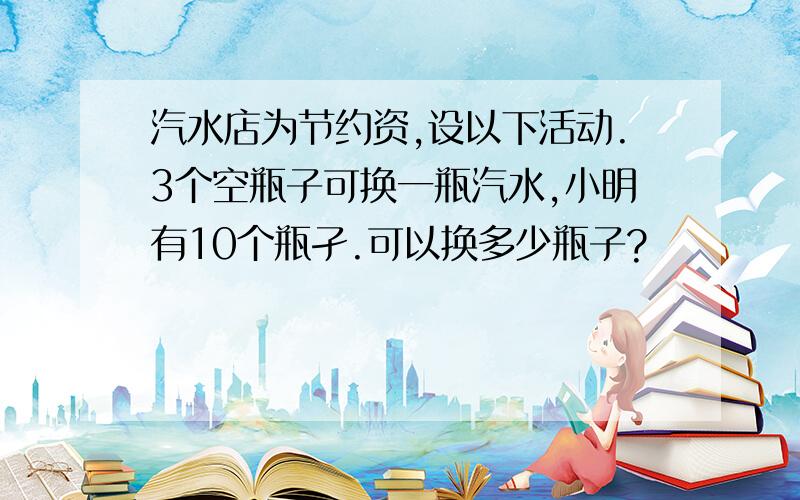 汽水店为节约资,设以下活动.3个空瓶子可换一瓶汽水,小明有10个瓶子.可以换多少瓶子?